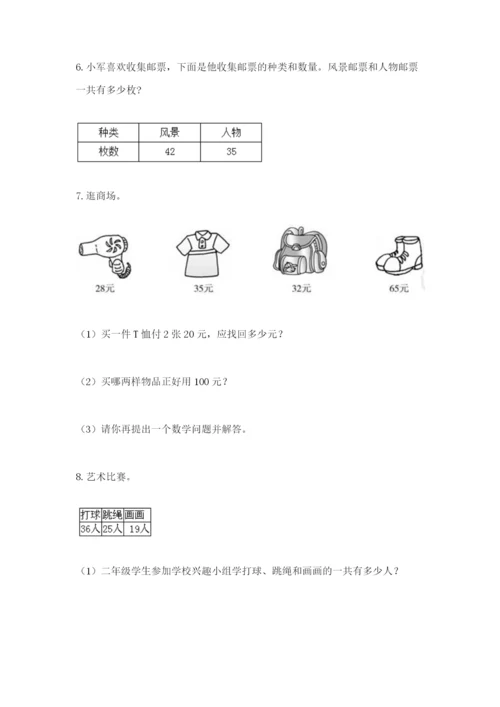 6. 小军喜欢收集邮票，下面是他收集邮票的种类和数量。风景邮票和人物邮票一共有多少枚？

| 种类 | 风景 | 人物 |
|---|---|---|
| 枚数 | 42 | 35 |

7. 逛商场。

28元　　35元　　32元　　65元

（1）买一件 T 恤付 2 张 20 元，应找回多少元？

（2）买哪两样物品正好用 100 元？

（3）请你再提出一个数学问题并解答。

8. 艺术比赛。

| 打球 | 跳绳 | 画画 |
|---|---|---|
| 36人 | 25人 | 19人 |

（1）二年级学生参加学校兴趣小组学打球、跳绳和画画的一共有多少人？